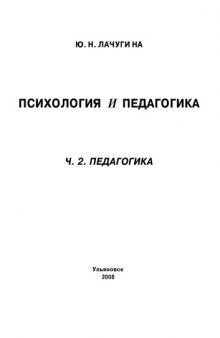 Ю. Н. ЛАЧУГИ НА

ПСИХОЛОГИЯ И ПЕДАГОГИКА

Ч. 2. ПЕДАГОГИКА

Ульяновск
2008